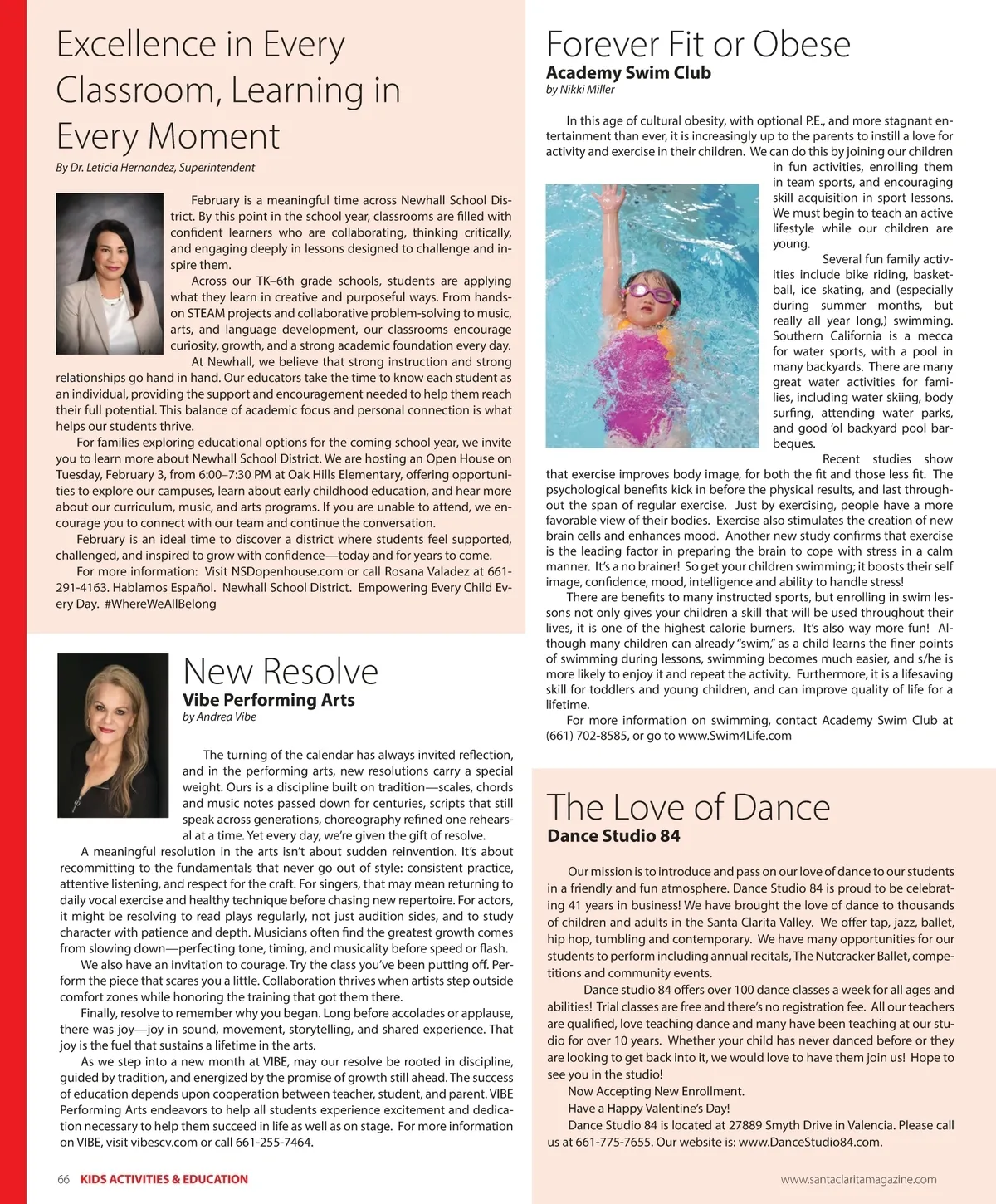 Excellence in Every Classroom, Learning in Every Moment

By Dr. Leticia Hernandez, Superintendent

February is a meaningful time across Newhall School District. By this point in the school year, classrooms are filled with confident learners who are collaborating, thinking critically, and engaging deeply in lessons designed to challenge and inspire them.

Across our TK–6th grade schools, students are applying what they learn in creative and purposeful ways. From hands-on STEAM projects and collaborative problem-solving to music, arts, and language development, our classrooms encourage curiosity, growth, and a strong academic foundation every day.

At Newhall, we believe that strong instruction and strong relationships go hand in hand. Our educators take the time to know each student as an individual, providing the support and encouragement needed to help them reach their full potential. This balance of academic focus and personal connection is what helps our students thrive.

For families exploring educational options for the coming school year, we invite you to learn more about Newhall School District. We are hosting an Open House on Tuesday, February 3, from 6:00–7:30 PM at Oak Hills Elementary, offering opportunities to explore our campuses, learn about early childhood education, and hear more about our curriculum, music, and arts programs. If you are unable to attend, we encourage you to connect with our team and continue the conversation.

February is an ideal time to discover a district where students feel supported, challenged, and inspired to grow with confidence—today and for years to come.

For more information: Visit NSDopenhouse.com or call Rosana Valadez at 661-291-4163. Hablamos Español. Newhall School District. Empowering Every Child Every Day. #WhereWeAllBelong

New Resolve
Vibe Performing Arts
by Andrea Vibe

The turning of the calendar has always invited reflection, and in the performing arts, new resolutions carry a special weight. Ours is a discipline built on tradition—scales, chords and music notes passed down for centuries, scripts that still speak across generations, choreography refined one rehearsal at a time. Yet every day, we're given the gift of resolve.

A meaningful resolution in the arts isn't about sudden reinvention. It's about recommitting to the fundamentals that never go out of style: consistent practice, attentive listening, and respect for the craft. For singers, that may mean returning to daily vocal exercise and healthy technique before chasing new repertoire. For actors, it might be resolving to read plays regularly, not just audition sides, and to study character with patience and depth. Musicians often find the greatest growth comes from slowing down—perfecting tone, timing, and musicality before speed or flash.

We also have an invitation to courage. Try the class you've been putting off. Perform the piece that scares you a little. Collaboration thrives when artists step outside comfort zones while honoring the training that got them there.

Finally, resolve to remember why you began. Long before accolades or applause, there was joy—joy in sound, movement, storytelling, and shared experience. That joy is the fuel that sustains a lifetime in the arts.

As we step into a new month at VIBE, may our resolve be rooted in discipline, guided by tradition, and energized by the promise of growth still ahead. The success of education depends upon cooperation between teacher, student, and parent. VIBE Performing Arts endeavors to help all students experience excitement and dedication necessary to help them succeed in life as well as on stage. For more information on VIBE, visit vibescv.com or call 661-255-7464.

66 KIDS ACTIVITIES & EDUCATION

Forever Fit or Obese
Academy Swim Club
by Nikki Miller

In this age of cultural obesity, with optional P.E., and more stagnant entertainment than ever, it is increasingly up to the parents to instill a love for activity and exercise in their children. We can do this by joining our children in fun activities, enrolling them in team sports, and encouraging skill acquisition in sport lessons. We must begin to teach an active lifestyle while our children are young.

Several fun family activities include bike riding, basketball, ice skating, and (especially during summer months, but really all year long,) swimming. Southern California is a mecca for water sports, with a pool in many backyards. There are many great water activities for families, including water skiing, body surfing, attending water parks, and good 'ol backyard pool barbeques.

Recent studies show that exercise improves body image, for both the fit and those less fit. The psychological benefits kick in before the physical results, and last throughout the span of regular exercise. Just by exercising, people have a more favorable view of their bodies. Exercise also stimulates the creation of new brain cells and enhances mood. Another new study confirms that exercise is the leading factor in preparing the brain to cope with stress in a calm manner. It's a no brainer! So get your children swimming; it boosts their self image, confidence, mood, intelligence and ability to handle stress!

There are benefits to many instructed sports, but enrolling in swim lessons not only gives your children a skill that will be used throughout their lives, it is one of the highest calorie burners. It's also way more fun! Although many children can already "swim," as a child learns the finer points of swimming during lessons, swimming becomes much easier, and s/he is more likely to enjoy it and repeat the activity. Furthermore, it is a lifesaving skill for toddlers and young children, and can improve quality of life for a lifetime.

For more information on swimming, contact Academy Swim Club at (661) 702-8585, or go to www.Swim4Life.com

The Love of Dance
Dance Studio 84

Our mission is to introduce and pass on our love of dance to our students in a friendly and fun atmosphere. Dance Studio 84 is proud to be celebrating 41 years in business! We have brought the love of dance to thousands of children and adults in the Santa Clarita Valley. We offer tap, jazz, ballet, hip hop, tumbling and contemporary. We have many opportunities for our students to perform including annual recitals, The Nutcracker Ballet, competitions and community events.

Dance studio 84 offers over 100 dance classes a week for all ages and abilities! Trial classes are free and there's no registration fee. All our teachers are qualified, love teaching dance and many have been teaching at our studio for over 10 years. Whether your child has never danced before or they are looking to get back into it, we would love to have them join us! Hope to see you in the studio!

Now Accepting New Enrollment.

Have a Happy Valentine's Day!

Dance Studio 84 is located at 27889 Smyth Drive in Valencia. Please call us at 661-775-7655. Our website is: www.DanceStudio84.com.

www.santaclaritamagazine.com